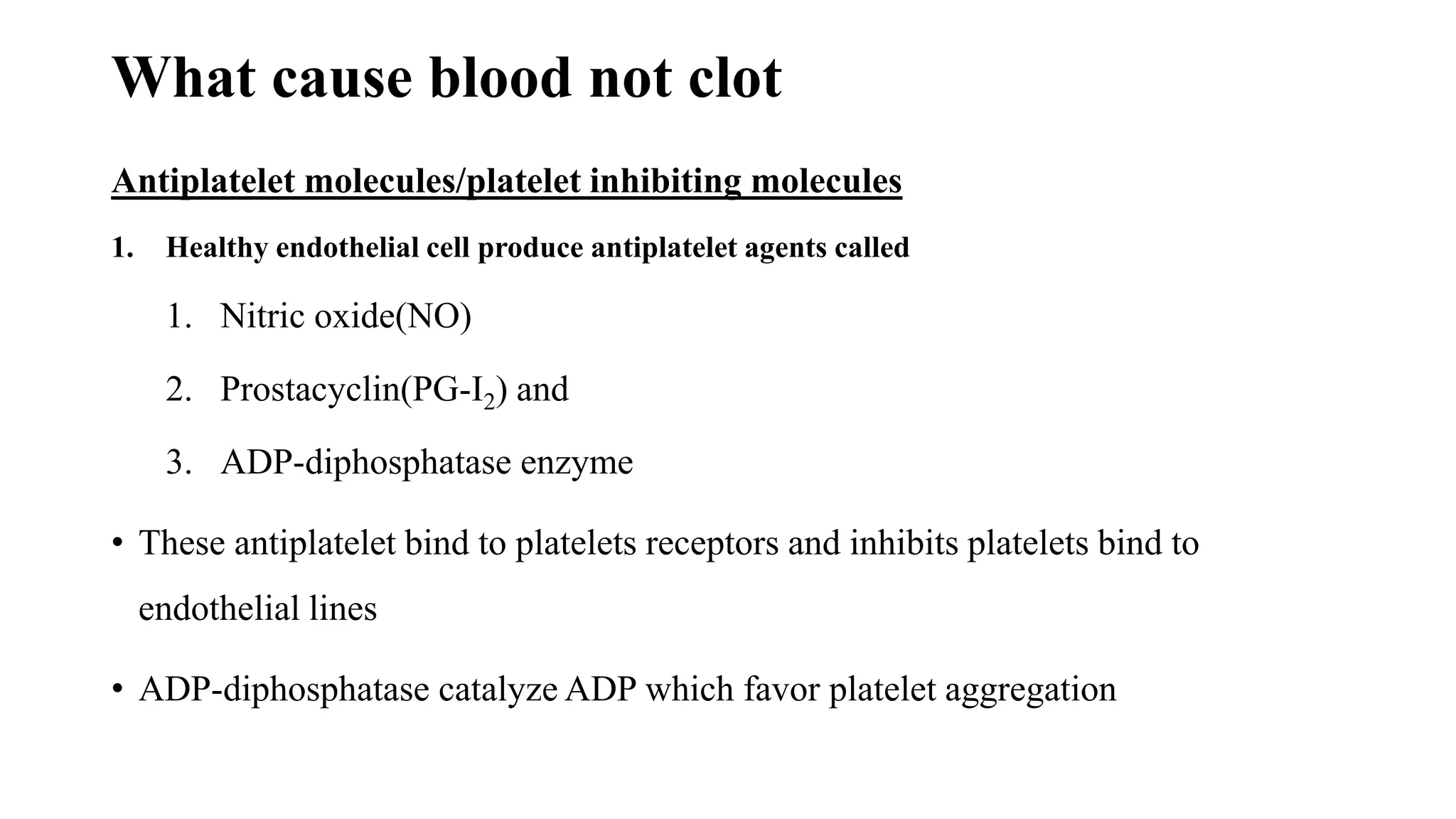 What cause blood not clot

Antiplatelet molecules/platelet inhibiting molecules

1. Healthy endothelial cell produce antiplatelet agents called

1. Nitric oxide(NO)

2. Prostacyclin(PG-$I_2$) and

3. ADP-diphosphatase enzyme

• These antiplatelet bind to platelets receptors and inhibits platelets bind to endothelial lines

• ADP-diphosphatase catalyze ADP which favor platelet aggregation